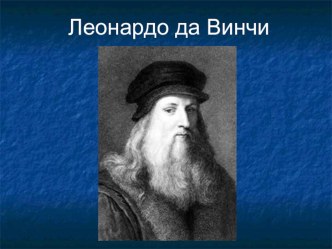 Леонардо да Винчи